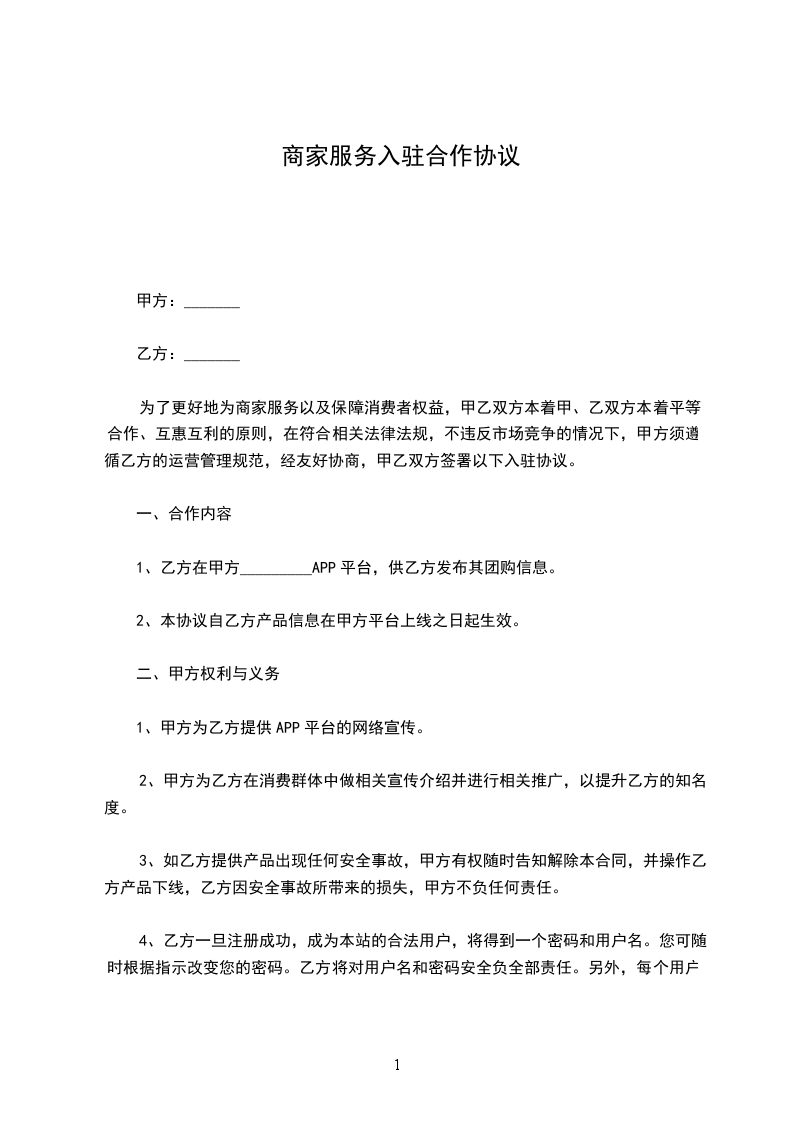 商家服务入驻合作协议

甲方：_______

乙方：_______

为了更好地为商家服务以及保障消费者权益，甲乙双方本着甲、乙双方本着平等合作、互惠互利的原则，在符合相关法律法规，不违反市场竞争的情况下，甲方须遵循乙方的运营管理规范，经友好协商，甲乙双方签署以下入驻协议。

一、合作内容

1、乙方在甲方_________APP 平台，供乙方发布其团购信息。

2、本协议自乙方产品信息在甲方平台上线之日起生效。

二、甲方权利与义务

1、甲方为乙方提供 APP 平台的网络宣传。

2、甲方为乙方在消费群体中做相关宣传介绍并进行相关推广，以提升乙方的知名度。

3、如乙方提供产品出现任何安全事故，甲方有权随时告知解除本合同，并操作乙方产品下线，乙方因安全事故所带来的损失，甲方不负任何责任。

4、乙方一旦注册成功，成为本站的合法用户，将得到一个密码和用户名。您可随时根据指示改变您的密码。乙方将对用户名和密码安全负全部责任。另外，每个用户

1